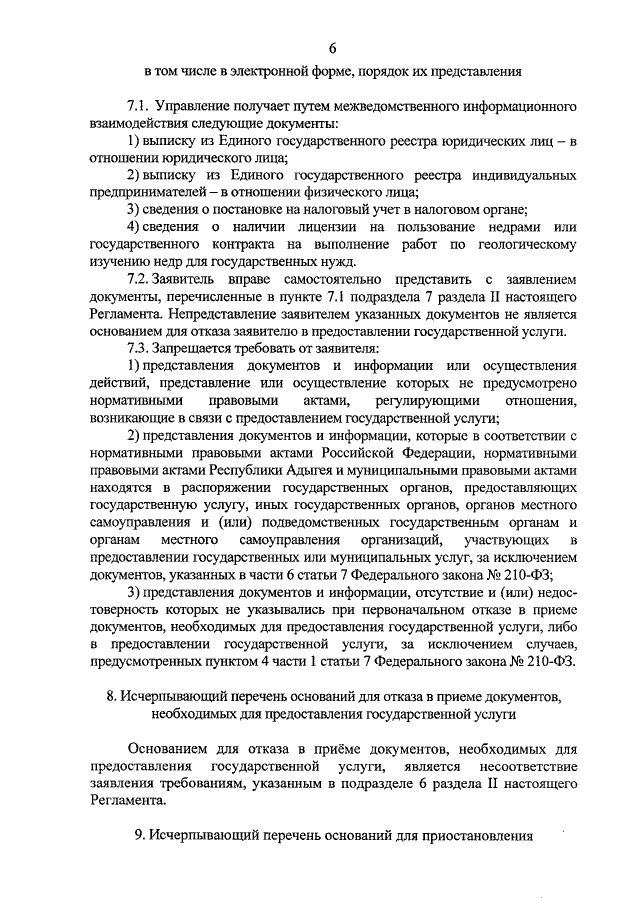 6

в том числе в электронной форме, порядок их представления

7.1. Управление получает путем межведомственного информационного взаимодействия следующие документы:

1) выписку из Единого государственного реестра юридических лиц – в отношении юридического лица;

2) выписку из Единого государственного реестра индивидуальных предпринимателей – в отношении физического лица;

3) сведения о постановке на налоговый учет в налоговом органе;

4) сведения о наличии лицензии на пользование недрами или государственного контракта на выполнение работ по геологическому изучению недр для государственных нужд.

7.2. Заявитель вправе самостоятельно представить с заявлением документы, перечисленные в пункте 7.1 подраздела 7 раздела II настоящего Регламента. Непредставление заявителем указанных документов не является основанием для отказа заявителю в предоставлении государственной услуги.

7.3. Запрещается требовать от заявителя:

1) представления документов и информации или осуществления действий, представление или осуществление которых не предусмотрено нормативными правовыми актами, регулирующими отношения, возникающие в связи с предоставлением государственной услуги;

2) представления документов и информации, которые в соответствии с нормативными правовыми актами Российской Федерации, нормативными правовыми актами Республики Адыгея и муниципальными правовыми актами находятся в распоряжении государственных органов, предоставляющих государственную услугу, иных государственных органов, органов местного самоуправления и (или) подведомственных государственным органам и органам местного самоуправления организаций, участвующих в предоставлении государственных или муниципальных услуг, за исключением документов, указанных в части 6 статьи 7 Федерального закона № 210-ФЗ;

3) представления документов и информации, отсутствие и (или) недостоверность которых не указывались при первоначальном отказе в приеме документов, необходимых для предоставления государственной услуги, либо в предоставлении государственной услуги, за исключением случаев, предусмотренных пунктом 4 части 1 статьи 7 Федерального закона № 210-ФЗ.

8. Исчерпывающий перечень оснований для отказа в приеме документов, необходимых для предоставления государственной услуги

Основанием для отказа в приёме документов, необходимых для предоставления государственной услуги, является несоответствие заявления требованиям, указанным в подразделе 6 раздела II настоящего Регламента.

9. Исчерпывающий перечень оснований для приостановления